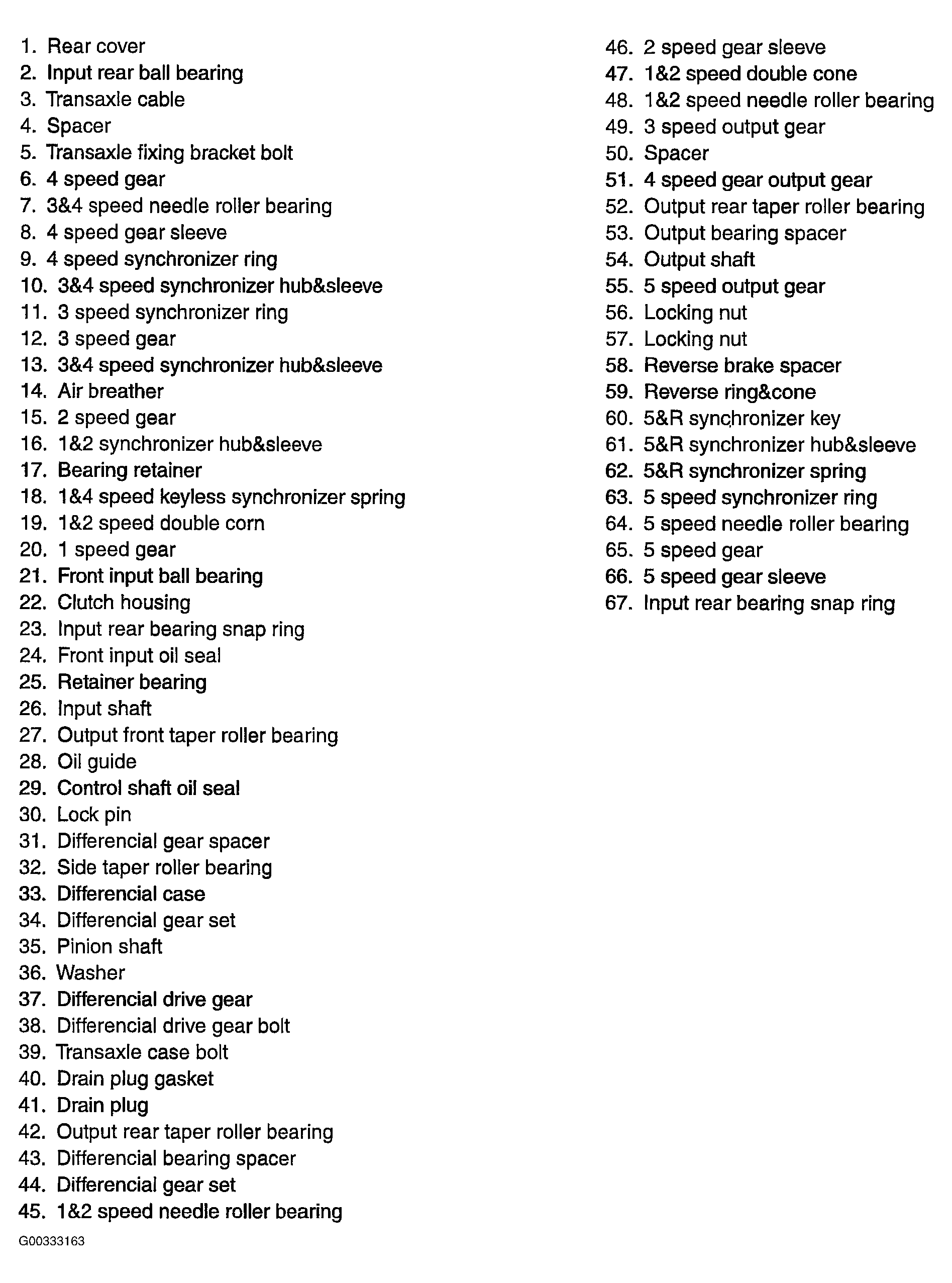 1. Rear cover
2. Input rear ball bearing
3. Transaxle cable
4. Spacer
5. Transaxle fixing bracket bolt
6. 4 speed gear
7. 3&4 speed needle roller bearing
8. 4 speed gear sleeve
9. 4 speed synchronizer ring
10. 3&4 speed synchronizer hub&sleeve
11. 3 speed synchronizer ring
12. 3 speed gear
13. 3&4 speed synchronizer hub&sleeve
14. Air breather
15. 2 speed gear
16. 1&2 synchronizer hub&sleeve
17. Bearing retainer
18. 1&4 speed keyless synchronizer spring
19. 1&2 speed double corn
20. 1 speed gear
21. Front input ball bearing
22. Clutch housing
23. Input rear bearing snap ring
24. Front input oil seal
25. Retainer bearing
26. Input shaft
27. Output front taper roller bearing
28. Oil guide
29. Control shaft oil seal
30. Lock pin
31. Differencial gear spacer
32. Side taper roller bearing
33. Differencial case
34. Differencial gear set
35. Pinion shaft
36. Washer
37. Differencial drive gear
38. Differencial drive gear bolt
39. Transaxle case bolt
40. Drain plug gasket
41. Drain plug
42. Output rear taper roller bearing
43. Differencial bearing spacer
44. Differencial gear set
45. 1&2 speed needle roller bearing

G00333163

46. 2 speed gear sleeve
47. 1&2 speed double cone
48. 1&2 speed needle roller bearing
49. 3 speed output gear
50. Spacer
51. 4 speed gear output gear
52. Output rear taper roller bearing
53. Output bearing spacer
54. Output shaft
55. 5 speed output gear
56. Locking nut
57. Locking nut
58. Reverse brake spacer
59. Reverse ring&cone
60. 5&R synchronizer key
61. 5&R synchronizer hub&sleeve
62. 5&R synchronizer spring
63. 5 speed synchronizer ring
64. 5 speed needle roller bearing
65. 5 speed gear
66. 5 speed gear sleeve
67. Input rear bearing snap ring